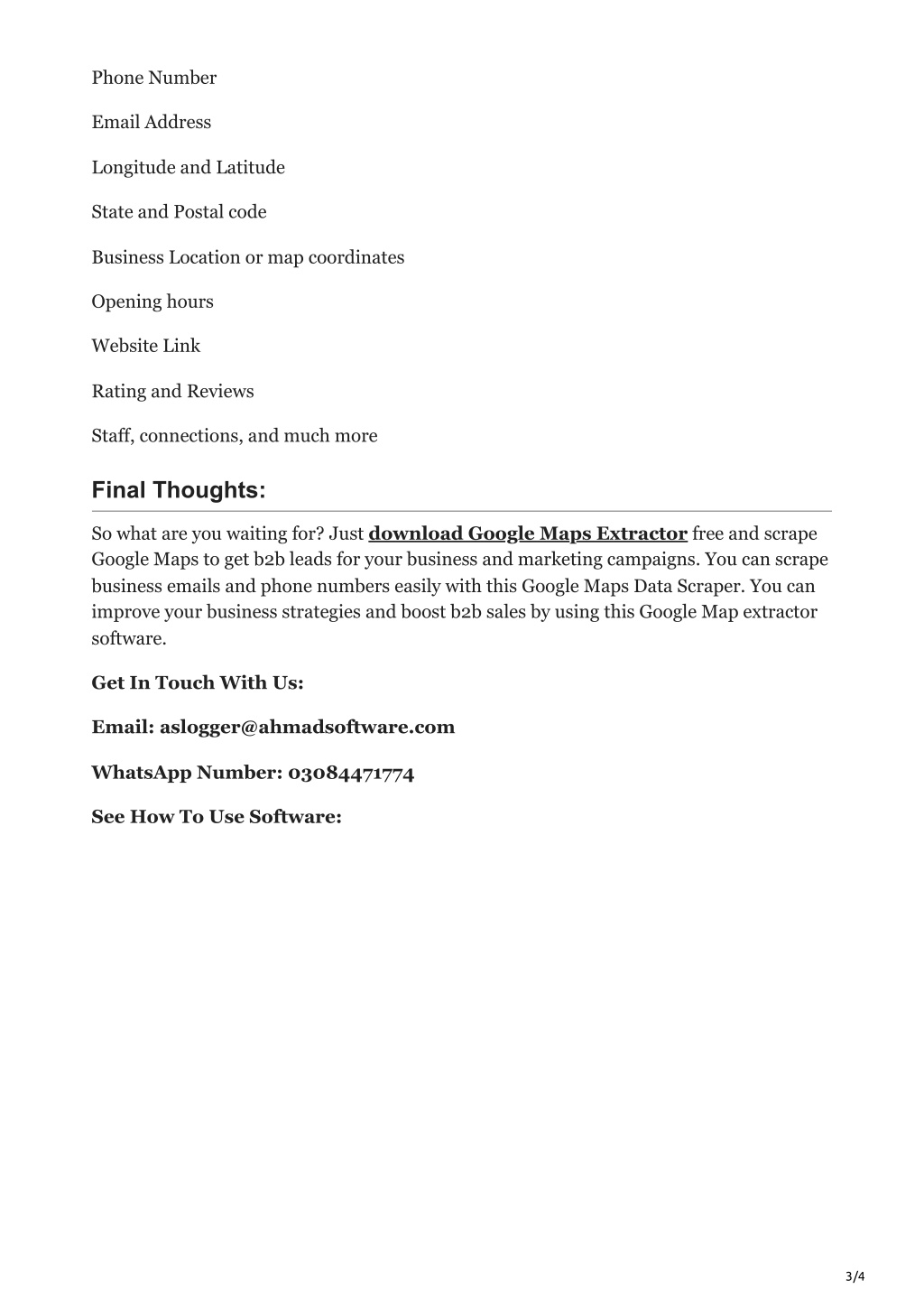 Phone Number

Email Address

Longitude and Latitude

State and Postal code

Business Location or map coordinates

Opening hours

Website Link

Rating and Reviews

Staff, connections, and much more

Final Thoughts:

So what are you waiting for? Just download Google Maps Extractor free and scrape Google Maps to get b2b leads for your business and marketing campaigns. You can scrape business emails and phone numbers easily with this Google Maps Data Scraper. You can improve your business strategies and boost b2b sales by using this Google Map extractor software.

Get In Touch With Us:

Email: aslogger@ahmadsoftware.com

WhatsApp Number: 03084471774

See How To Use Software:

3/4